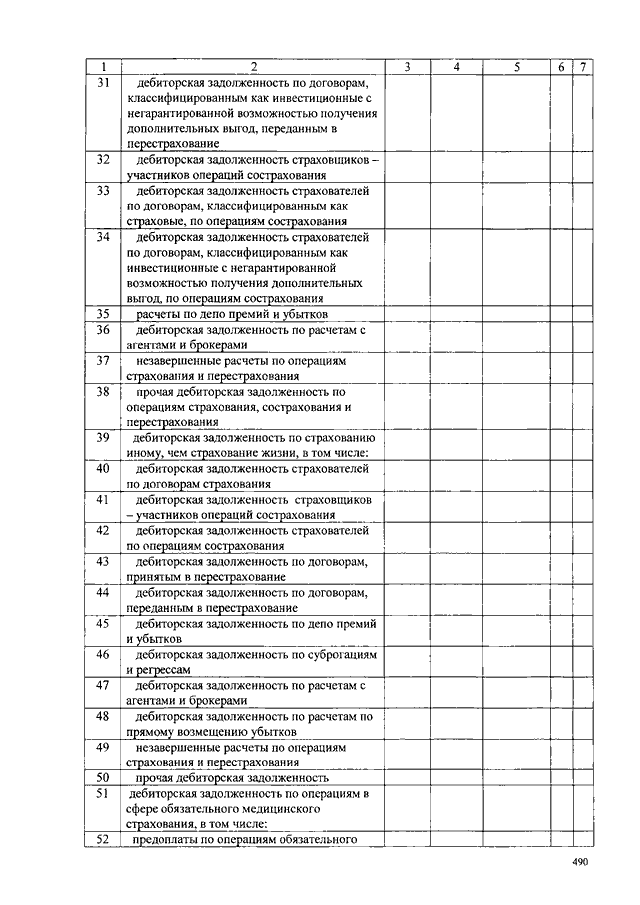 | 1 | 2 | 3 | 4 | 5 | 6 | 7 |
|---|---|---|---|---|---|---|
| 31 | дебиторская задолженность по договорам, классифицированным как инвестиционные с негарантированной возможностью получения дополнительных выгод, переданным в перестрахование | | | | | |
| 32 | дебиторская задолженность страховщиков – участников операций сострахования | | | | | |
| 33 | дебиторская задолженность страхователей по договорам, классифицированным как страховые, по операциям сострахования | | | | | |
| 34 | дебиторская задолженность страхователей по договорам, классифицированным как инвестиционные с негарантированной возможностью получения дополнительных выгод, по операциям сострахования | | | | | |
| 35 | расчеты по депо премий и убытков | | | | | |
| 36 | дебиторская задолженность по расчетам с агентами и брокерами | | | | | |
| 37 | незавершенные расчеты по операциям страхования и перестрахования | | | | | |
| 38 | прочая дебиторская задолженность по операциям страхования, сострахования и перестрахования | | | | | |
| 39 | дебиторская задолженность по страхованию иному, чем страхование жизни, в том числе: | | | | | |
| 40 | дебиторская задолженность страхователей по договорам страхования | | | | | |
| 41 | дебиторская задолженность страховщиков – участников операций сострахования | | | | | |
| 42 | дебиторская задолженность страхователей по операциям сострахования | | | | | |
| 43 | дебиторская задолженность по договорам, принятым в перестрахование | | | | | |
| 44 | дебиторская задолженность по договорам, переданным в перестрахование | | | | | |
| 45 | дебиторская задолженность по депо премий и убытков | | | | | |
| 46 | дебиторская задолженность по суброгациям и регрессам | | | | | |
| 47 | дебиторская задолженность по расчетам с агентами и брокерами | | | | | |
| 48 | дебиторская задолженность по расчетам по прямому возмещению убытков | | | | | |
| 49 | незавершенные расчеты по операциям страхования и перестрахования | | | | | |
| 50 | прочая дебиторская задолженность | | | | | |
| 51 | дебиторская задолженность по операциям в сфере обязательного медицинского страхования, в том числе: | | | | | |
| 52 | предоплаты по операциям обязательного | | | | | |

490